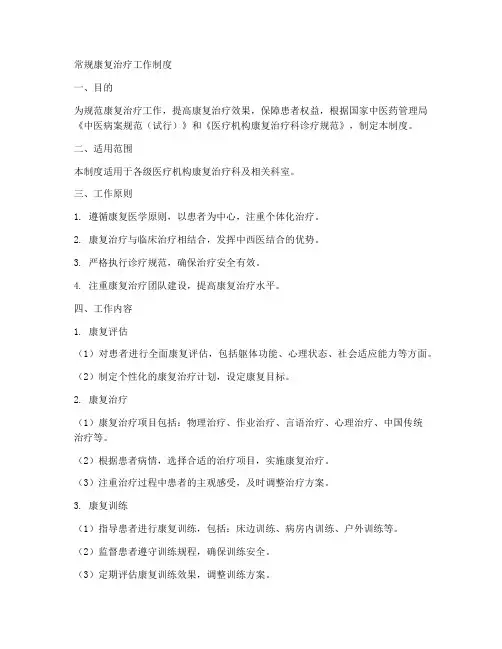 常规康复治疗工作制度

一、目的

为规范康复治疗工作，提高康复治疗效果，保障患者权益，根据国家中医药管理局《中医病案规范（试行）》和《医疗机构康复治疗科诊疗规范》，制定本制度。

二、适用范围

本制度适用于各级医疗机构康复治疗科及相关科室。

三、工作原则

1. 遵循康复医学原则，以患者为中心，注重个体化治疗。

2. 康复治疗与临床治疗相结合，发挥中西医结合的优势。

3. 严格执行诊疗规范，确保治疗安全有效。

4. 注重康复治疗团队建设，提高康复治疗水平。

四、工作内容

1. 康复评估

（1）对患者进行全面康复评估，包括躯体功能、心理状态、社会适应能力等方面。

（2）制定个性化的康复治疗计划，设定康复目标。

2. 康复治疗

（1）康复治疗项目包括：物理治疗、作业治疗、言语治疗、心理治疗、中国传统治疗等。

（2）根据患者病情，选择合适的治疗项目，实施康复治疗。

（3）注重治疗过程中患者的主观感受，及时调整治疗方案。

3. 康复训练

（1）指导患者进行康复训练，包括：床边训练、病房内训练、户外训练等。

（2）监督患者遵守训练规程，确保训练安全。

（3）定期评估康复训练效果，调整训练方案。